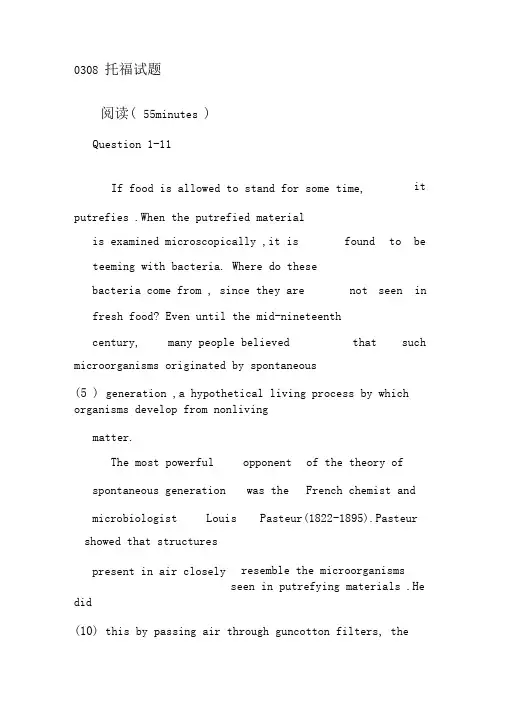 0308 托福试题

阅读( 55minutes )

Question 1-11

If food is allowed to stand for some time, it putrefies .When the putrefied material is examined microscopically ,it is found to be teeming with bacteria. Where do these bacteria come from , since they are not seen in fresh food? Even until the mid-nineteenth century, many people believed that such microorganisms originated by spontaneous

(5 ) generation ,a hypothetical living process by which organisms develop from nonliving matter.

The most powerful opponent of the theory of spontaneous generation was the French chemist and microbiologist Louis Pasteur(1822-1895).Pasteur showed that structures present in air closely resemble the microorganisms seen in putrefying materials .He did

(10) this by passing air through guncotton filters, the